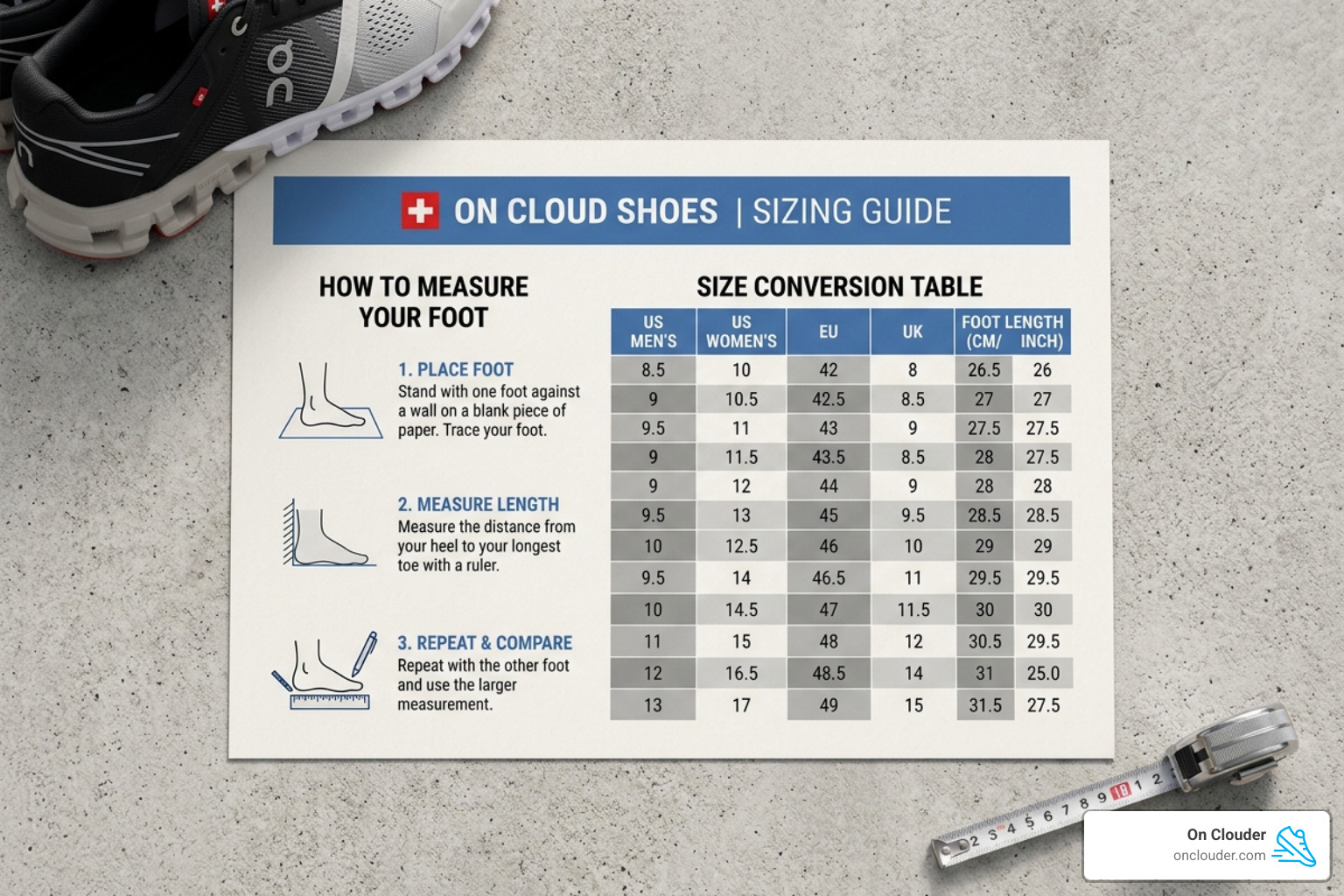 ON CLOUD SHOES | SIZING GUIDE

HOW TO MEASURE YOUR FOOT

1. PLACE FOOT
Stand with one foot against a wall on a blank piece of paper. Trace your foot.

2. MEASURE LENGTH
Measure the distance from your heel to your longest toe with a ruler.

3. REPEAT & COMPARE
Repeat with the other foot and use the larger measurement.

SIZE CONVERSION TABLE

| US MEN'S | US WOMEN'S | EU | UK | FOOT LENGTH (CM/ | INCH) |
|---|---|---|---|---|---|
| 8.5 | 10 | 42 | 8 | 26.5 | 26 |
| 9 | 10.5 | 42.5 | 8.5 | 27 | 27 |
| 9.5 | 11 | 43 | 9 | 27.5 | 27.5 |
| 9 | 11.5 | 43.5 | 8.5 | 28 | 27.5 |
| 9 | 12 | 44 | 9 | 28 | 28 |
| 9.5 | 13 | 45 | 9.5 | 28.5 | 28.5 |
| 10 | 12.5 | 46 | 10 | 29 | 29 |
| 9.5 | 14 | 46.5 | 11 | 29.5 | 29.5 |
| 10 | 14.5 | 47 | 11.5 | 30 | 30 |
| 11 | 15 | 48 | 12 | 30.5 | 29.5 |
| 12 | 16.5 | 48.5 | 14 | 31 | 25.0 |
| 13 | 17 | 49 | 15 | 31.5 | 27.5 |

2 3 4 5 6 7 8 9 10 1 2

On Clouder
onclouder.com